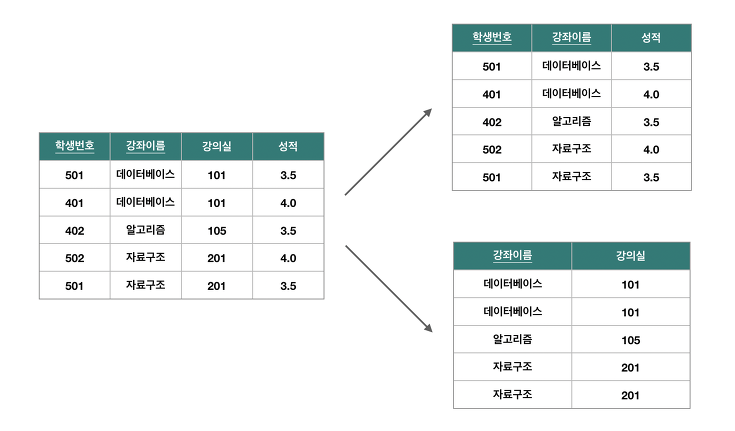 | 학생번호 | 강좌이름 | 강의실 | 성적 |
|---|---|---|---|
| 501 | 데이터베이스 | 101 | 3.5 |
| 401 | 데이터베이스 | 101 | 4.0 |
| 402 | 알고리즘 | 105 | 3.5 |
| 502 | 자료구조 | 201 | 4.0 |
| 501 | 자료구조 | 201 | 3.5 |

| 학생번호 | 강좌이름 | 성적 |
|---|---|---|
| 501 | 데이터베이스 | 3.5 |
| 401 | 데이터베이스 | 4.0 |
| 402 | 알고리즘 | 3.5 |
| 502 | 자료구조 | 4.0 |
| 501 | 자료구조 | 3.5 |

| 강좌이름 | 강의실 |
|---|---|
| 데이터베이스 | 101 |
| 데이터베이스 | 101 |
| 알고리즘 | 105 |
| 자료구조 | 201 |
| 자료구조 | 201 |